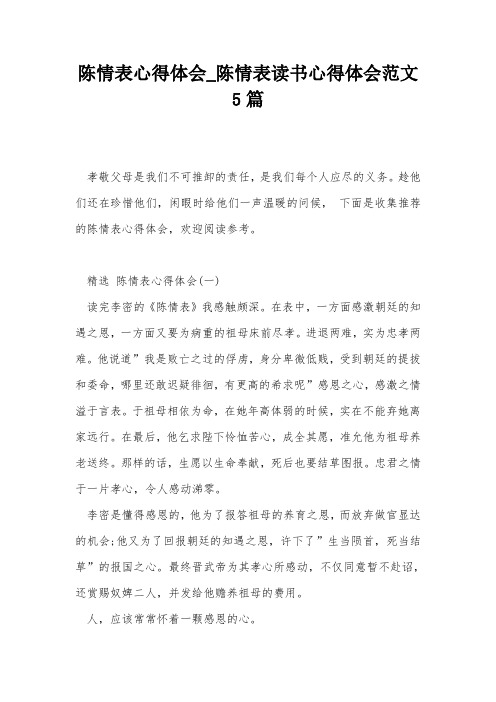 陈情表心得体会_陈情表读书心得体会范文5篇

孝敬父母是我们不可推卸的责任，是我们每个人应尽的义务。趁他们还在珍惜他们，闲暇时给他们一声温暖的问候， 下面是收集推荐的陈情表心得体会，欢迎阅读参考。

精选 陈情表心得体会(一)

读完李密的《陈情表》我感触颇深。在表中，一方面感激朝廷的知遇之恩，一方面又要为病重的祖母床前尽孝。进退两难，实为忠孝两难。他说道”我是败亡之过的俘虏，身分卑微低贱，受到朝廷的提拔和委命，哪里还敢迟疑徘徊，有更高的希求呢”感恩之心，感激之情溢于言表。于祖母相依为命，在她年高体弱的时候，实在不能弃她离家远行。在最后，他乞求陛下怜恤苦心，成全其愿，准允他为祖母养老送终。那样的话，生愿以生命奉献，死后也要结草图报。忠君之情于一片孝心，令人感动涕零。

李密是懂得感恩的，他为了报答祖母的养育之恩，而放弃做官显达的机会;他又为了回报朝廷的知遇之恩，许下了”生当陨首，死当结草”的报国之心。最终晋武帝为其孝心所感动，不仅同意暂不赴诏，还赏赐奴婢二人，并发给他赡养祖母的费用。

人，应该常常怀着一颗感恩的心。